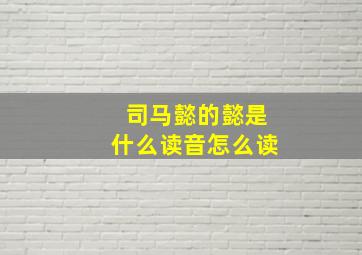 司马懿的懿是
什么读音怎么读